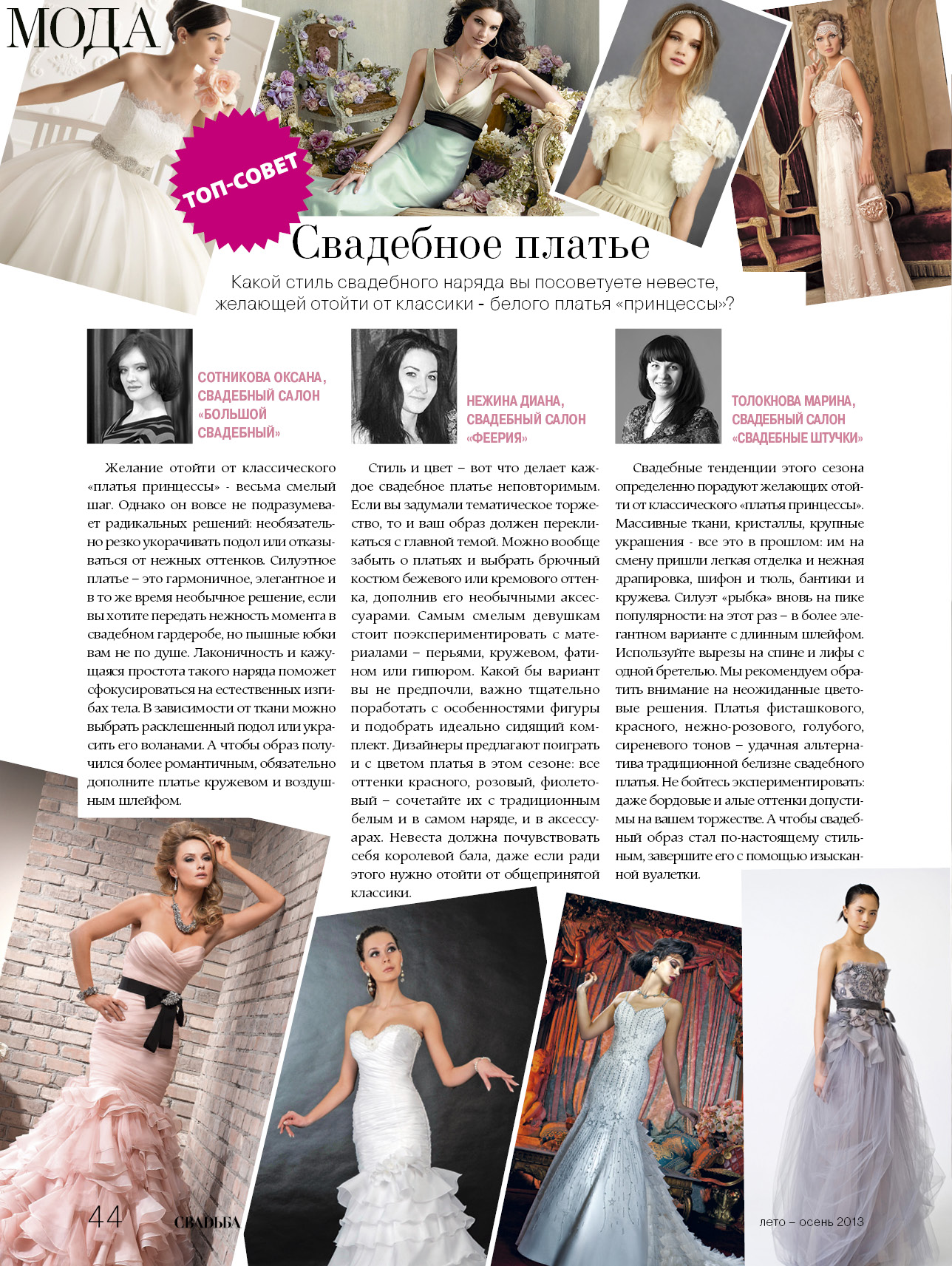 МОДА

ТОП-СОВЕТ

Свадебное платье

Какой стиль свадебного наряда вы посоветуете невесте, желающей отойти от классики - белого платья «принцессы»?

СОТНИКОВА ОКСАНА, СВАДЕБНЫЙ САЛОН «БОЛЬШОЙ СВАДЕБНЫЙ»

Желание отойти от классического «платья принцессы» - весьма смелый шаг. Однако он вовсе не подразумевает радикальных решений: необязательно резко укорачивать подол или отказываться от нежных оттенков. Силуэтное платье – это гармоничное, элегантное и в то же время необычное решение, если вы хотите передать нежность момента в свадебном гардеробе, но пышные юбки вам не по душе. Лаконичность и кажущаяся простота такого наряда поможет сфокусироваться на естественных изгибах тела. В зависимости от ткани можно выбрать расклешенный подол или украсить его воланами. А чтобы образ получился более романтичным, обязательно дополните платье кружевом и воздушным шлейфом.

НЕЖИНА ДИАНА, СВАДЕБНЫЙ САЛОН «ФЕЕРИЯ»

Стиль и цвет – вот что делает каждое свадебное платье неповторимым. Если вы задумали тематическое торжество, то и ваш образ должен перекликаться с главной темой. Можно вообще забыть о платьях и выбрать брючный костюм бежевого или кремового оттенка, дополнив его необычными аксессуарами. Самым смелым девушкам стоит поэкспериментировать с материалами – перьями, кружевом, фатином или гипюром. Какой бы вариант вы не предпочли, важно тщательно поработать с особенностями фигуры и подобрать идеально сидящий комплект. Дизайнеры предлагают поиграть и с цветом платья в этом сезоне: все оттенки красного, розовый, фиолетовый – сочетайте их с традиционным белым и в самом наряде, и в аксессуарах. Невеста должна почувствовать себя королевой бала, даже если ради этого нужно отойти от общепринятой классики.

ТОЛОКНОВА МАРИНА, СВАДЕБНЫЙ САЛОН «СВАДЕБНЫЕ ШТУЧКИ»

Свадебные тенденции этого сезона определенно порадуют желающих отойти от классического «платья принцессы». Массивные ткани, кристаллы, крупные украшения - все это в прошлом: им на смену пришли легкая отделка и нежная драпировка, шифон и тюль, бантики и кружева. Силуэт «рыбка» вновь на пике популярности: на этот раз – в более элегантном варианте с длинным шлейфом. Используйте вырезы на спине и лифы с одной бретелью. Мы рекомендуем обратить внимание на неожиданные цветовые решения. Платья фисташкового, красного, нежно-розового, голубого, сиреневого тонов – удачная альтернатива традиционной белизне свадебного платья. Не бойтесь экспериментировать: даже бордовые и алые оттенки допустимы на вашем торжестве. А чтобы свадебный образ стал по-настоящему стильным, завершите его с помощью изысканной вуалетки.

44 СВАДЬБА

лето – осень 2013